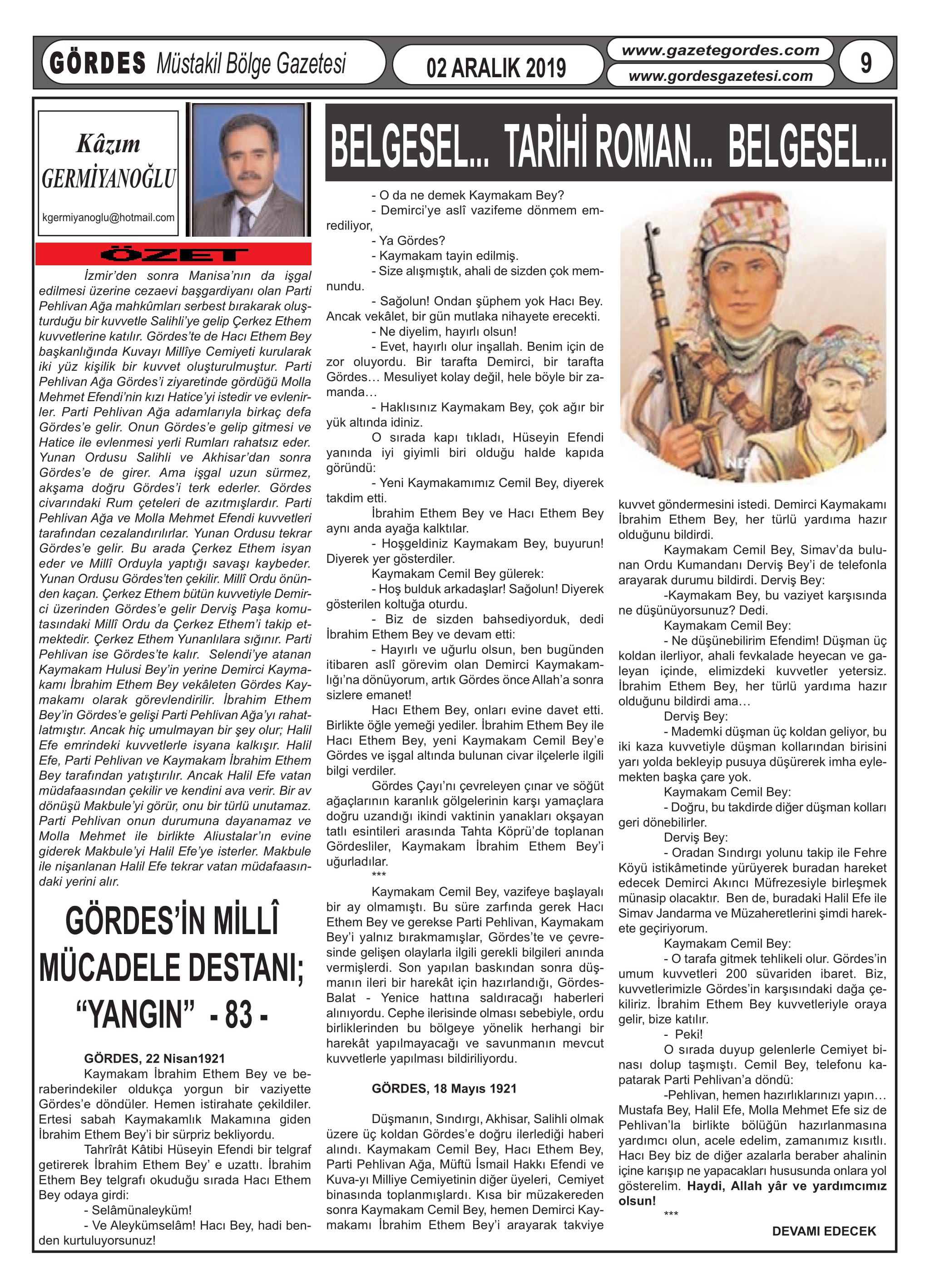 GÖRDES Müstakil Bölge Gazetesi

02 ARALIK 2019

www.gazetegordes.com
www.gordesgazetesi.com

9

Kâzım GERMİYANOĞLU

kgermiyanoglu@hotmail.com

ÖZET

İzmir'den sonra Manisa'nın da işgal edilmesi üzerine cezaevi başgardiyanı olan Parti Pehlivan Ağa mahkûmları serbest bırakarak oluşturduğu bir kuvvetle Salihli'ye gelip Çerkez Ethem kuvvetlerine katılır. Gördes'te de Hacı Ethem Bey başkanlığında Kuvayı Millîye Cemiyeti kurularak iki yüz kişilik bir kuvvet oluşturulmuştur. Parti Pehlivan Ağa Gördes'i ziyaretinde gördüğü Molla Mehmet Efendi'nin kızı Hatice'yi istedir ve evlenirler. Parti Pehlivan Ağa adamlarıyla birkaç defa Gördes'e gelir. Onun Gördes'e gelip gitmesi ve Hatice ile evlenmesi yerli Rumları rahatsız eder. Yunan Ordusu Salihli ve Akhisar'dan sonra Gördes'e de girer. Ama işgal uzun sürmez, akşama doğru Gördes'i terk ederler. Gördes civarındaki Rum çeteleri de azıtmışlardır. Parti Pehlivan Ağa ve Molla Mehmet Efendi kuvvetleri tarafından cezalandırılırlar. Yunan Ordusu tekrar Gördes'e gelir. Bu arada Çerkez Ethem isyan eder ve Millî Orduyla yaptığı savaşı kaybeder. Yunan Ordusu Gördes'ten çekilir. Millî Ordu önünden kaçan. Çerkez Ethem bütün kuvvetiyle Demirci üzerinden Gördes'e gelir Derviş Paşa komutasındaki Millî Ordu da Çerkez Ethem'i takip etmektedir. Çerkez Ethem Yunanlılara sığınır. Parti Pehlivan ise Gördes'te kalır. Selendi'ye atanan Kaymakam Hulusi Bey'in yerine Demirci Kaymakamı İbrahim Ethem Bey vekâleten Gördes Kaymakamı olarak görevlendirilir. İbrahim Ethem Bey'in Gördes'e gelişi Parti Pehlivan Ağa'yı rahatlatmıştır. Ancak hiç umulmayan bir şey olur; Halil Efe emrindeki kuvvetlerle isyana kalkışır. Halil Efe, Parti Pehlivan ve Kaymakam İbrahim Ethem Bey tarafından yatıştırılır. Ancak Halil Efe vatan müdafaasından çekilir ve kendini ava verir. Bir av dönüşü Makbule'yi görür, onu bir türlü unutamaz. Parti Pehlivan onun durumuna dayanamaz ve Molla Mehmet ile birlikte Aliustalar'ın evine giderek Makbule'yi Halil Efe'ye isterler. Makbule ile nişanlanan Halil Efe tekrar vatan müdafaasındaki yerini alır.

GÖRDES'İN MİLLÎ MÜCADELE DESTANI; "YANGIN" - 83 -

GÖRDES, 22 Nisan1921

Kaymakam İbrahim Ethem Bey ve beraberindekiler oldukça yorgun bir vaziyette Gördes'e döndüler. Hemen istirahate çekildiler. Ertesi sabah Kaymakamlık Makamına giden İbrahim Ethem Bey'i bir sürpriz bekliyordu.

Tahrîrât Kâtibi Hüseyin Efendi bir telgraf getirerek İbrahim Ethem Bey' e uzattı. İbrahim Ethem Bey telgrafı okuduğu sırada Hacı Ethem Bey odaya girdi:

- Selâmünaleyküm!

- Ve Aleykümselâm! Hacı Bey, hadi benden kurtuluyorsunuz!

BELGESEL... TARİHİ ROMAN... BELGESEL...

- O da ne demek Kaymakam Bey?

- Demirci'ye aslî vazifeme dönmem emrediliyor,

- Ya Gördes?

- Kaymakam tayin edilmiş.

- Size alışmıştık, ahali de sizden çok memnundu.

- Sağolun! Ondan şüphem yok Hacı Bey. Ancak vekâlet, bir gün mutlaka nihayete erecekti.

- Ne diyelim, hayırlı olsun!

- Evet, hayırlı olur inşallah. Benim için de zor oluyordu. Bir tarafta Demirci, bir tarafta Gördes… Mesuliyet kolay değil, hele böyle bir zamanda…

- Haklısınız Kaymakam Bey, çok ağır bir yük altında idiniz.

O sırada kapı tıkladı, Hüseyin Efendi yanında iyi giyimli biri olduğu halde kapıda göründü:

- Yeni Kaymakamımız Cemil Bey, diyerek takdim etti.

İbrahim Ethem Bey ve Hacı Ethem Bey aynı anda ayağa kalktılar.

- Hoşgeldiniz Kaymakam Bey, buyurun! Diyerek yer gösterdiler.

Kaymakam Cemil Bey gülerek:

- Hoş bulduk arkadaşlar! Sağolun! Diyerek gösterilen koltuğa oturdu.

- Biz de sizden bahsediyorduk, dedi İbrahim Ethem Bey ve devam etti:

- Hayırlı ve uğurlu olsun, ben bugünden itibaren aslî görevim olan Demirci Kaymakamlığı'na dönüyorum, artık Gördes önce Allah'a sonra sizlere emanet!

Hacı Ethem Bey, onları evine davet etti. Birlikte öğle yemeği yediler. İbrahim Ethem Bey ile Hacı Ethem Bey, yeni Kaymakam Cemil Bey'e Gördes ve işgal altında bulunan civar ilçelerle ilgili bilgi verdiler.

Gördes Çayı'nı çevreleyen çınar ve söğüt ağaçlarının karanlık gölgelerinin karşı yamaçlara doğru uzandığı ikindi vaktinin yanakları okşayan tatlı esintileri arasında Tahta Köprü'de toplanan Gördesliler, Kaymakam İbrahim Ethem Bey'i uğurladılar.

***

Kaymakam Cemil Bey, vazifeye başlayalı bir ay olmamıştı. Bu süre zarfında gerek Hacı Ethem Bey ve gerekse Parti Pehlivan, Kaymakam Bey'i yalnız bırakmamışlar, Gördes'te ve çevresinde gelişen olaylarla ilgili gerekli bilgileri anında vermişlerdi. Son yapılan baskından sonra düşmanın ileri bir harekât için hazırlandığı, Gördes-Balat - Yenice hattına saldıracağı haberleri alınıyordu. Cephe ilerisinde olması sebebiyle, ordu birliklerinden bu bölgeye yönelik herhangi bir harekât yapılmayacağı ve savunmanın mevcut kuvvetlerle yapılması bildiriliyordu.

GÖRDES, 18 Mayıs 1921

Düşmanın, Sındırgı, Akhisar, Salihli olmak üzere üç koldan Gördes'e doğru ilerlediği haberi alındı. Kaymakam Cemil Bey, Hacı Ethem Bey, Parti Pehlivan Ağa, Müftü İsmail Hakkı Efendi ve Kuva-yı Milliye Cemiyetinin diğer üyeleri, Cemiyet binasında toplanmışlardı. Kısa bir müzakereden sonra Kaymakam Cemil Bey, hemen Demirci Kaymakamı İbrahim Ethem Bey'i arayarak takviye kuvvet göndermesini istedi. Demirci Kaymakamı İbrahim Ethem Bey, her türlü yardıma hazır olduğunu bildirdi.

Kaymakam Cemil Bey, Simav'da bulunan Ordu Kumandanı Derviş Bey'i de telefonla arayarak durumu bildirdi. Derviş Bey:

-Kaymakam Bey, bu vaziyet karşısında ne düşünüyorsunuz? Dedi.

Kaymakam Cemil Bey:

- Ne düşünebilirim Efendim! Düşman üç koldan ilerliyor, ahali fevkalade heyecan ve galeyan içinde, elimizdeki kuvvetler yetersiz. İbrahim Ethem Bey, her türlü yardıma hazır olduğunu bildirdi ama…

Derviş Bey:

- Mademki düşman üç koldan geliyor, bu iki kaza kuvvetiyle düşman kollarından birisini yarı yolda bekleyip pusuya düşürerek imha eylemekten başka çare yok.

Kaymakam Cemil Bey:

- Doğru, bu takdirde diğer düşman kolları geri dönebilirler.

Derviş Bey:

- Oradan Sındırgı yolunu takip ile Fehre Köyü istikâmetinde yürüyerek buradan hareket edecek Demirci Akıncı Müfrezesiyle birleşmek münasip olacaktır. Ben de, buradaki Halil Efe ile Simav Jandarma ve Müzaheretlerini şimdi harekete geçiriyorum.

Kaymakam Cemil Bey:

- O tarafa gitmek tehlikeli olur. Gördes'in umum kuvvetleri 200 süvariden ibaret. Biz, kuvvetlerimizle Gördes'in karşısındaki dağa çekiliriz. İbrahim Ethem Bey kuvvetleriyle oraya gelir, bize katılır.

- Peki!

O sırada duyup gelenlerle Cemiyet binası dolup taşmıştı. Cemil Bey, telefonu kapatarak Parti Pehlivan'a döndü:

-Pehlivan, hemen hazırlıklarınızı yapın… Mustafa Bey, Halil Efe, Molla Mehmet Efe siz de Pehlivan'la birlikte bölüğün hazırlanmasına yardımcı olun, acele edelim, zamanımız kısıtlı. Hacı Bey biz de diğer azalarla beraber ahalinin içine karışıp ne yapacakları hususunda onlara yol gösterelim. Haydi, Allah yâr ve yardımcımız olsun!

***

DEVAMI EDECEK